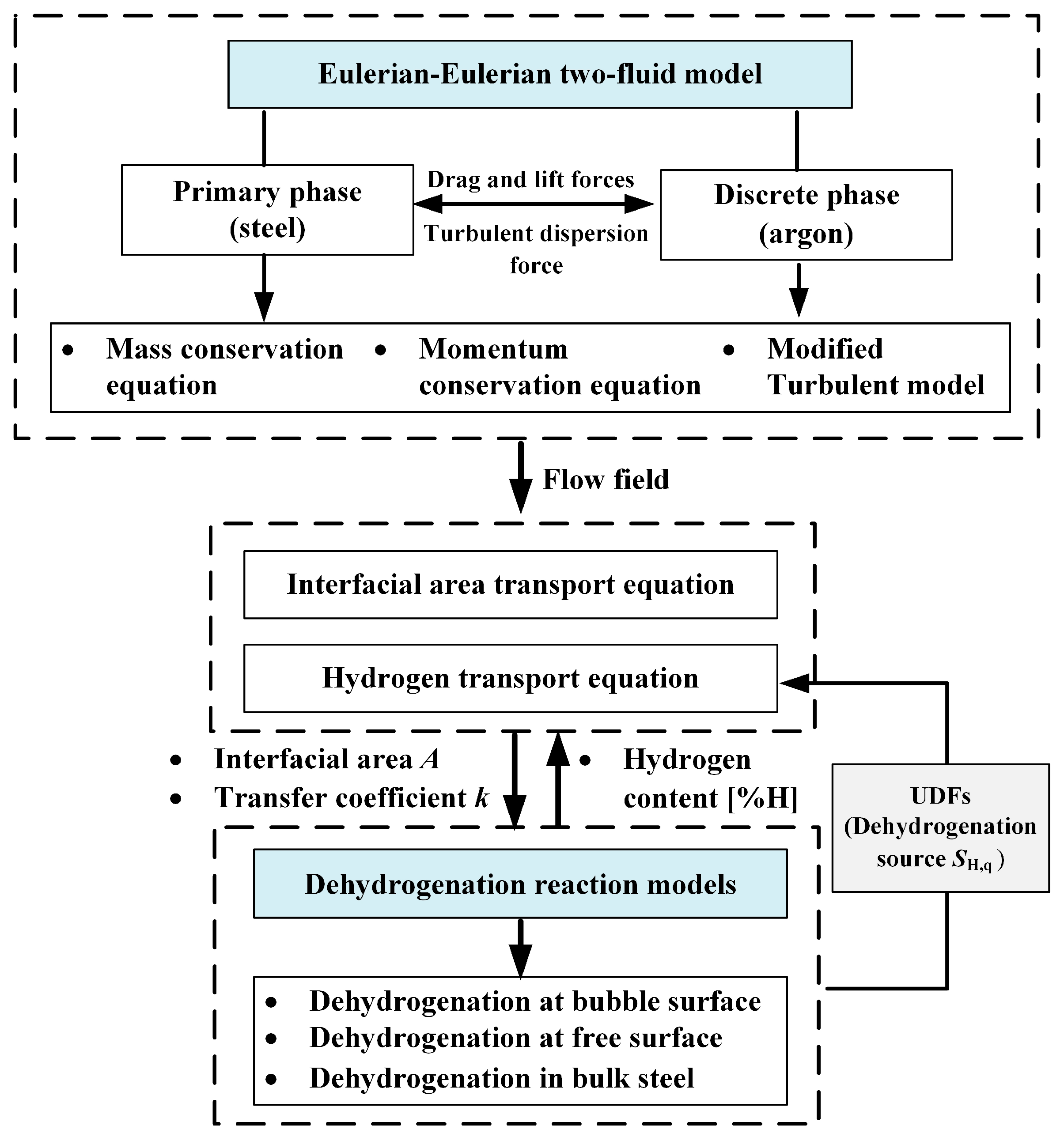 Eulerian-Eulerian two-fluid model

Primary phase (steel)

Drag and lift forces

Turbulent dispersion force

Discrete phase (argon)

• Mass conservation equation
• Momentum conservation equation
• Modified Turbulent model

Flow field

Interfacial area transport equation

Hydrogen transport equation

• Interfacial area $A$
• Transfer coefficient $k$

• Hydrogen content [%H]

UDFs (Dehydrogenation source $S_{H,q}$)

Dehydrogenation reaction models

• Dehydrogenation at bubble surface
• Dehydrogenation at free surface
• Dehydrogenation in bulk steel